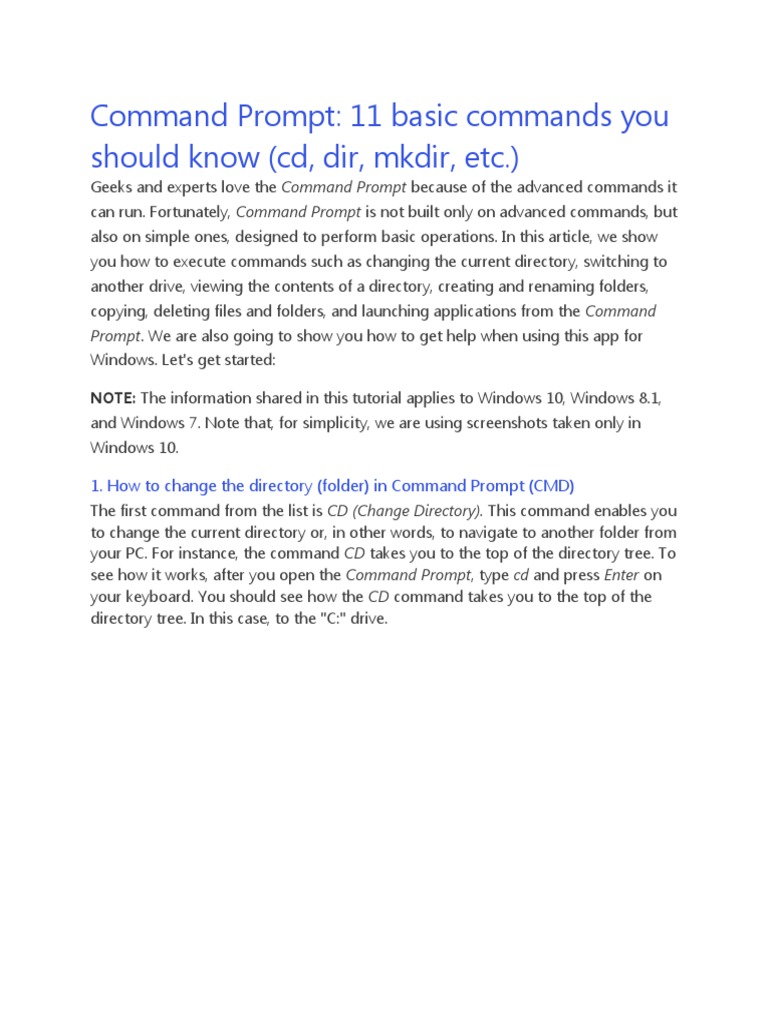 Command Prompt: 11 basic commands you should know (cd, dir, mkdir, etc.)

Geeks and experts love the Command Prompt because of the advanced commands it can run. Fortunately, Command Prompt is not built only on advanced commands, but also on simple ones, designed to perform basic operations. In this article, we show you how to execute commands such as changing the current directory, switching to another drive, viewing the contents of a directory, creating and renaming folders, copying, deleting files and folders, and launching applications from the Command Prompt. We are also going to show you how to get help when using this app for Windows. Let's get started:

NOTE: The information shared in this tutorial applies to Windows 10, Windows 8.1, and Windows 7. Note that, for simplicity, we are using screenshots taken only in Windows 10.

1. How to change the directory (folder) in Command Prompt (CMD)

The first command from the list is CD (Change Directory). This command enables you to change the current directory or, in other words, to navigate to another folder from your PC. For instance, the command CD takes you to the top of the directory tree. To see how it works, after you open the Command Prompt, type cd and press Enter on your keyboard. You should see how the CD command takes you to the top of the directory tree. In this case, to the "C:" drive.